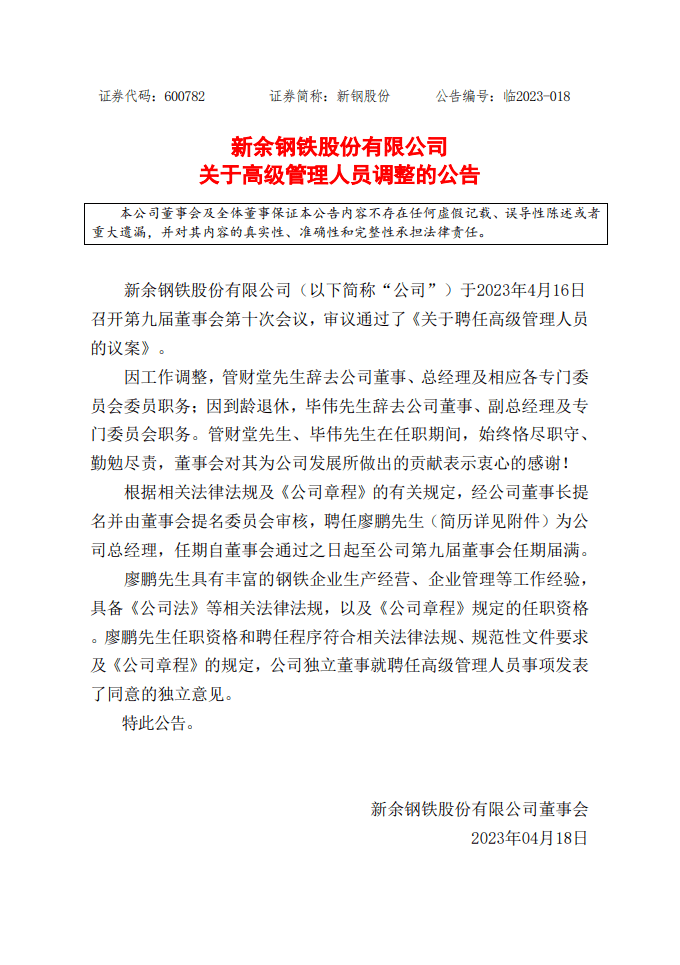 证券代码：600782　　　证券简称：新钢股份　　　公告编号：临2023-018

新余钢铁股份有限公司
关于高级管理人员调整的公告

本公司董事会及全体董事保证本公告内容不存在任何虚假记载、误导性陈述或者重大遗漏，并对其内容的真实性、准确性和完整性承担法律责任。

新余钢铁股份有限公司（以下简称“公司”）于2023年4月16日召开第九届董事会第十次会议，审议通过了《关于聘任高级管理人员的议案》。

因工作调整，管财堂先生辞去公司董事、总经理及相应各专门委员会委员职务；因到龄退休，毕伟先生辞去公司董事、副总经理及专门委员会职务。管财堂先生、毕伟先生在任职期间，始终恪尽职守、勤勉尽责，董事会对其为公司发展所做出的贡献表示衷心的感谢！

根据相关法律法规及《公司章程》的有关规定，经公司董事长提名并由董事会提名委员会审核，聘任廖鹏先生（简历详见附件）为公司总经理，任期自董事会通过之日起至公司第九届董事会任期届满。

廖鹏先生具有丰富的钢铁企业生产经营、企业管理等工作经验，具备《公司法》等相关法律法规，以及《公司章程》规定的任职资格。廖鹏先生任职资格和聘任程序符合相关法律法规、规范性文件要求及《公司章程》的规定，公司独立董事就聘任高级管理人员事项发表了同意的独立意见。

特此公告。

新余钢铁股份有限公司董事会
2023年04月18日